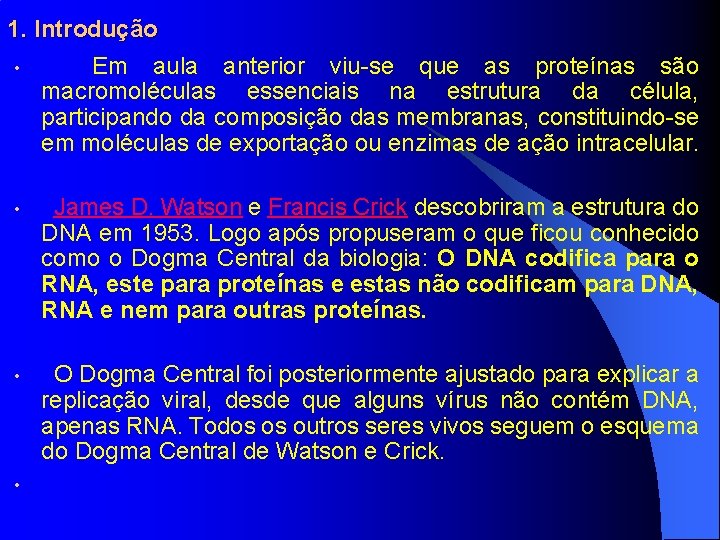 1. Introdução

• Em aula anterior viu-se que as proteínas são macromoléculas essenciais na estrutura da célula, participando da composição das membranas, constituindo-se em moléculas de exportação ou enzimas de ação intracelular.

• James D. Watson e Francis Crick descobriram a estrutura do DNA em 1953. Logo após propuseram o que ficou conhecido como o Dogma Central da biologia: O DNA codifica para o RNA, este para proteínas e estas não codificam para DNA, RNA e nem para outras proteínas.

• O Dogma Central foi posteriormente ajustado para explicar a replicação viral, desde que alguns vírus não contém DNA, apenas RNA. Todos os outros seres vivos seguem o esquema do Dogma Central de Watson e Crick.

•